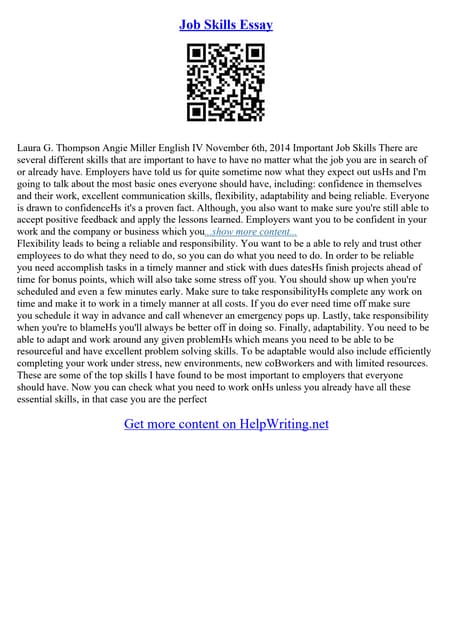 Job Skills Essay

Laura G. Thompson Angie Miller English IV November 6th, 2014 Important Job Skills There are several different skills that are important to have to have no matter what the job you are in search of or already have. Employers have told us for quite sometime now what they expect out usHs and I'm going to talk about the most basic ones everyone should have, including: confidence in themselves and their work, excellent communication skills, flexibility, adaptability and being reliable. Everyone is drawn to confidenceHs it's a proven fact. Although, you also want to make sure you're still able to accept positive feedback and apply the lessons learned. Employers want you to be confident in your work and the company or business which you...show more content...
Flexibility leads to being a reliable and responsibility. You want to be a able to rely and trust other employees to do what they need to do, so you can do what you need to do. In order to be reliable you need accomplish tasks in a timely manner and stick with dues datesHs finish projects ahead of time for bonus points, which will also take some stress off you. You should show up when you're scheduled and even a few minutes early. Make sure to take responsibilityHs complete any work on time and make it to work in a timely manner at all costs. If you do ever need time off make sure you schedule it way in advance and call whenever an emergency pops up. Lastly, take responsibility when you're to blameHs you'll always be better off in doing so. Finally, adaptability. You need to be able to adapt and work around any given problemHs which means you need to be able to be resourceful and have excellent problem solving skills. To be adaptable would also include efficiently completing your work under stress, new environments, new coBworkers and with limited resources. These are some of the top skills I have found to be most important to employers that everyone should have. Now you can check what you need to work onHs unless you already have all these essential skills, in that case you are the perfect

Get more content on HelpWriting.net